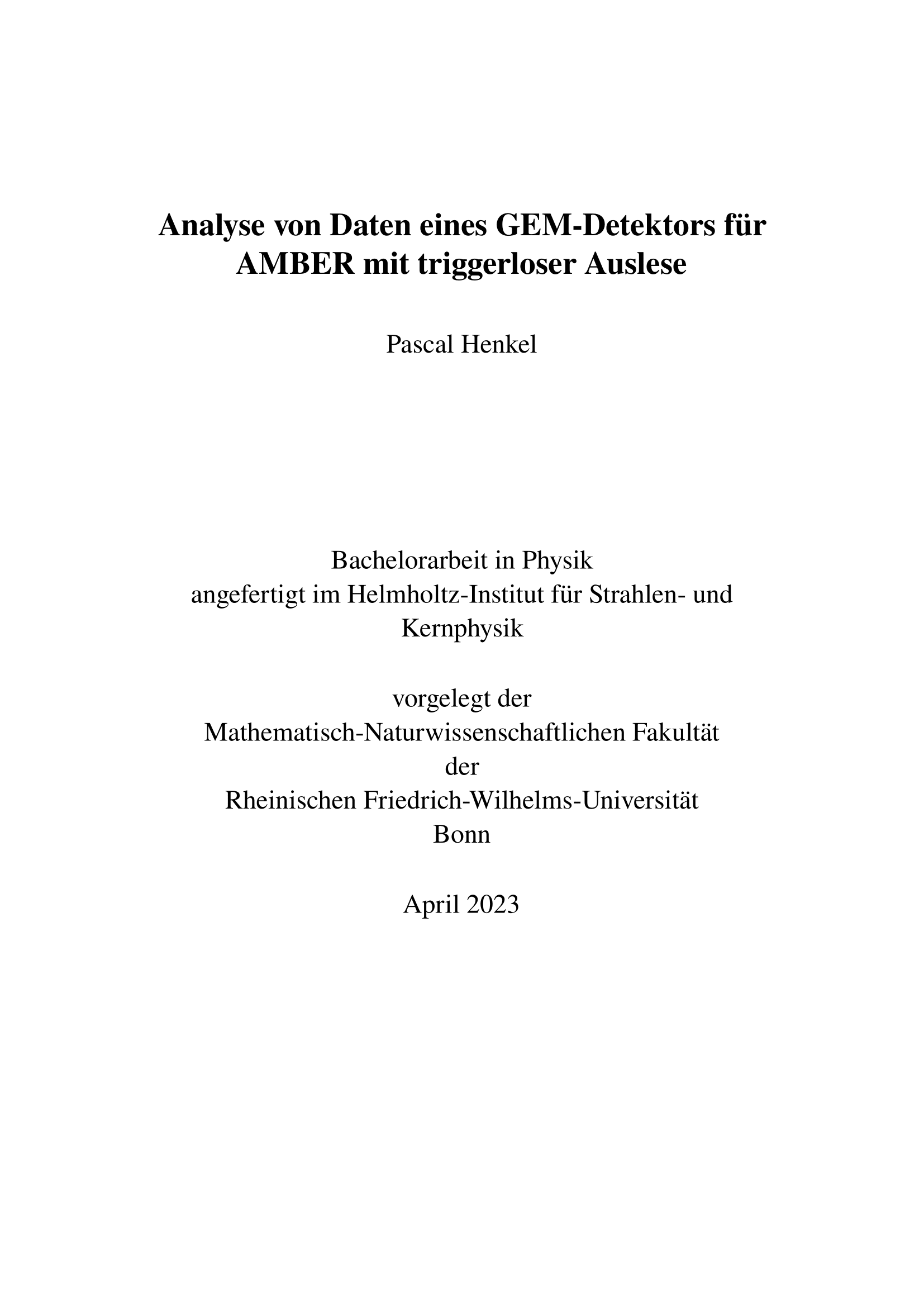 Analyse von Daten eines GEM-Detektors für AMBER mit triggerloser Auslese

Pascal Henkel

Bachelorarbeit in Physik
angefertigt im Helmholtz-Institut für Strahlen- und Kernphysik

vorgelegt der
Mathematisch-Naturwissenschaftlichen Fakultät
der
Rheinischen Friedrich-Wilhelms-Universität
Bonn

April 2023